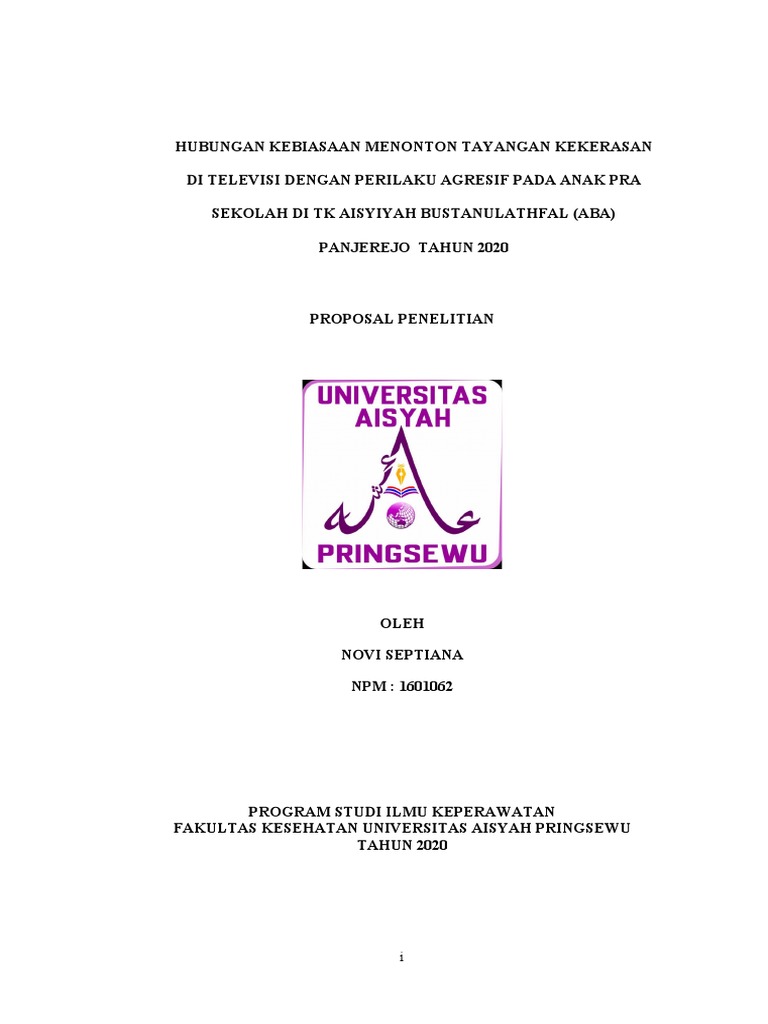 HUBUNGAN KEBIASAAN MENONTON TAYANGAN KEKERASAN DI TELEVISI DENGAN PERILAKU AGRESIF PADA ANAK PRA SEKOLAH DI TK AISYIYAH BUSTANULATHFAL (ABA) PANJEREJO TAHUN 2020

PROPOSAL PENELITIAN

UNIVERSITAS AISYAH

PRINGSEWU

OLEH

NOVI SEPTIANA

NPM : 1601062

PROGRAM STUDI ILMU KEPERAWATAN
FAKULTAS KESEHATAN UNIVERSITAS AISYAH PRINGSEWU
TAHUN 2020

i